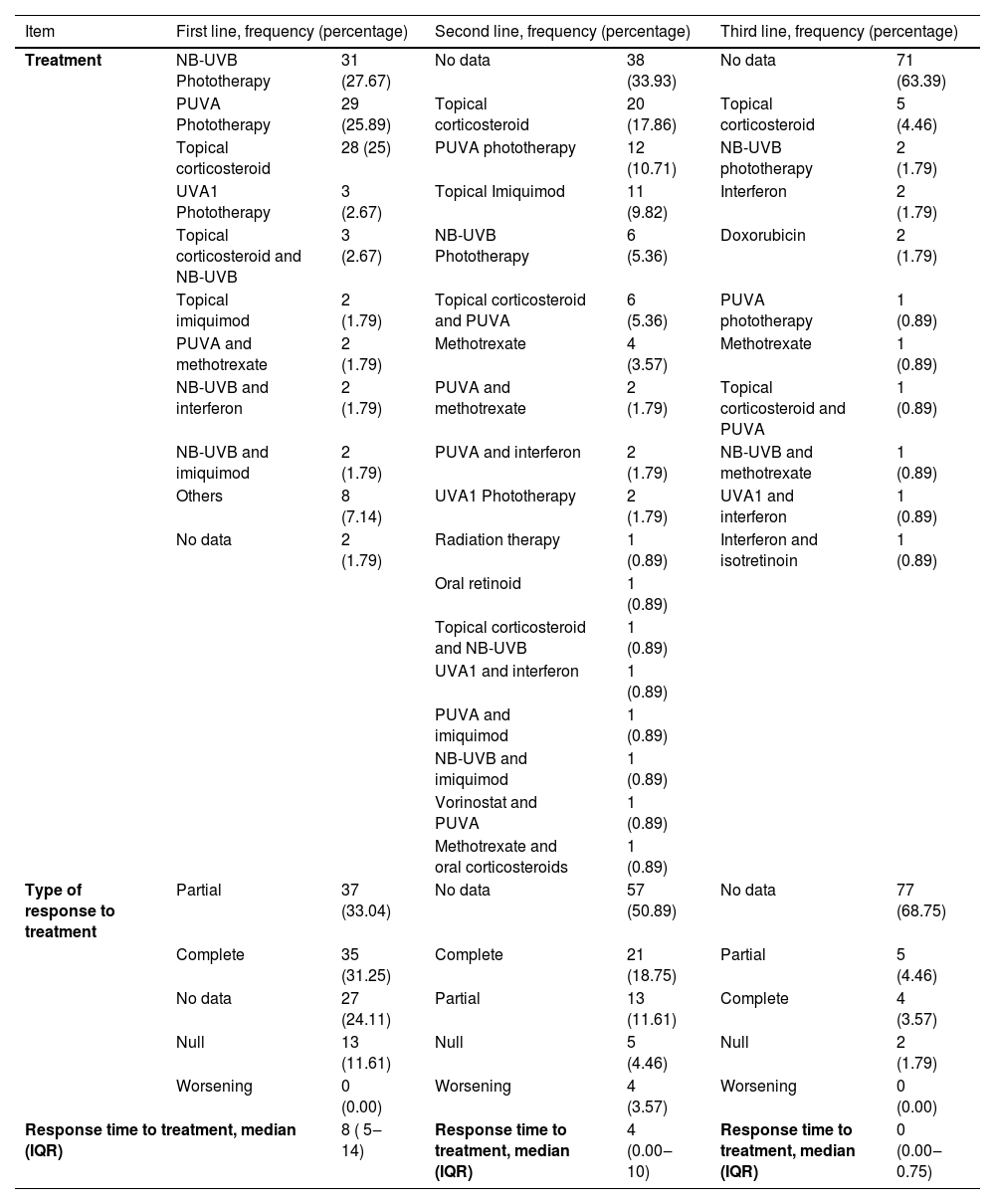 | Item | First line, frequency (percentage) | | Second line, frequency (percentage) | | Third line, frequency (percentage) | |
|---|---|---|---|---|---|---|
| **Treatment** | NB-UVB Phototherapy | 31 (27.67) | No data | 38 (33.93) | No data | 71 (63.39) |
| | PUVA Phototherapy | 29 (25.89) | Topical corticosteroid | 20 (17.86) | Topical corticosteroid | 5 (4.46) |
| | Topical corticosteroid | 28 (25) | PUVA phototherapy | 12 (10.71) | NB-UVB phototherapy | 2 (1.79) |
| | UVA1 Phototherapy | 3 (2.67) | Topical Imiquimod | 11 (9.82) | Interferon | 2 (1.79) |
| | Topical corticosteroid and NB-UVB | 3 (2.67) | NB-UVB Phototherapy | 6 (5.36) | Doxorubicin | 2 (1.79) |
| | Topical imiquimod | 2 (1.79) | Topical corticosteroid and PUVA | 6 (5.36) | PUVA phototherapy | 1 (0.89) |
| | PUVA and methotrexate | 2 (1.79) | Methotrexate | 4 (3.57) | Methotrexate | 1 (0.89) |
| | NB-UVB and interferon | 2 (1.79) | PUVA and methotrexate | 2 (1.79) | Topical corticosteroid and PUVA | 1 (0.89) |
| | NB-UVB and imiquimod | 2 (1.79) | PUVA and interferon | 2 (1.79) | NB-UVB and methotrexate | 1 (0.89) |
| | Others | 8 (7.14) | UVA1 Phototherapy | 2 (1.79) | UVA1 and interferon | 1 (0.89) |
| | No data | 2 (1.79) | Radiation therapy | 1 (0.89) | Interferon and isotretinoin | 1 (0.89) |
| | | | Oral retinoid | 1 (0.89) | | |
| | | | Topical corticosteroid and NB-UVB | 1 (0.89) | | |
| | | | UVA1 and interferon | 1 (0.89) | | |
| | | | PUVA and imiquimod | 1 (0.89) | | |
| | | | NB-UVB and imiquimod | 1 (0.89) | | |
| | | | Vorinostat and PUVA | 1 (0.89) | | |
| | | | Methotrexate and oral corticosteroids | 1 (0.89) | | |
| **Type of response to treatment** | Partial | 37 (33.04) | No data | 57 (50.89) | No data | 77 (68.75) |
| | Complete | 35 (31.25) | Complete | 21 (18.75) | Partial | 5 (4.46) |
| | No data | 27 (24.11) | Partial | 13 (11.61) | Complete | 4 (3.57) |
| | Null | 13 (11.61) | Null | 5 (4.46) | Null | 2 (1.79) |
| | Worsening | 0 (0.00) | Worsening | 4 (3.57) | Worsening | 0 (0.00) |
| **Response time to treatment, median (IQR)** | | 8 ( 5–14) | **Response time to treatment, median (IQR)** | 4 (0.00–10) | **Response time to treatment, median (IQR)** | 0 (0.00–0.75) |